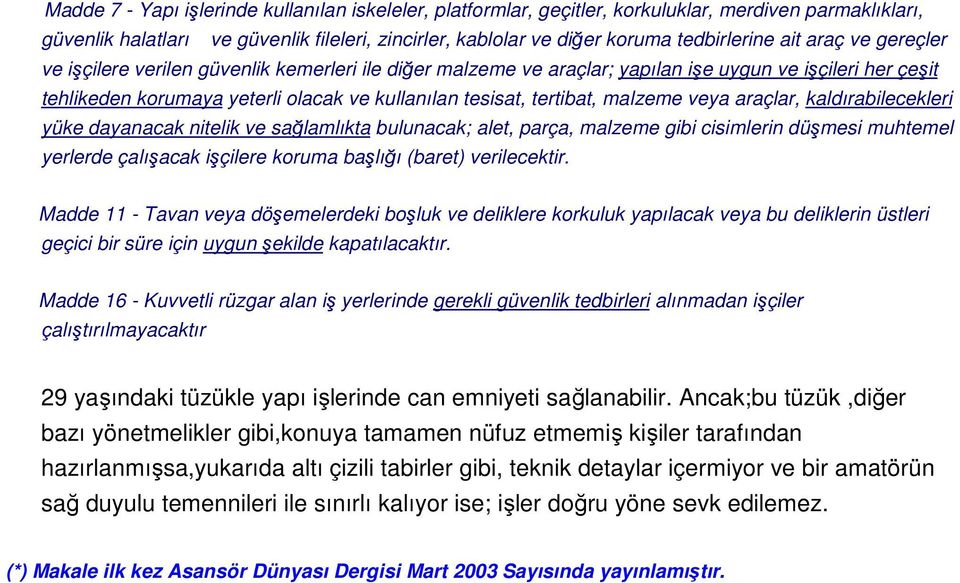 Madde 7 - Yapı işlerinde kullanılan iskeleler, platformlar, geçitler, korkuluklar, merdiven parmaklıkları, güvenlik halatları ve güvenlik fileleri, zincirler, kablolar ve diğer koruma tedbirlerine ait araç ve gereçler ve işçilere verilen güvenlik kemerleri ile diğer malzeme ve araçlar; yapılan işe uygun ve işçileri her çeşit tehlikeden korumaya yeterli olacak ve kullanılan tesisat, tertibat, malzeme veya araçlar, kaldırabilecekleri yüke dayanacak nitelik ve sağlamlıkta bulunacak; alet, parça, malzeme gibi cisimlerin düşmesi muhtemel yerlerde çalışacak işçilere koruma başlığı (baret) verilecektir.

Madde 11 - Tavan veya döşemelerdeki boşluk ve deliklere korkuluk yapılacak veya bu deliklerin üstleri geçici bir süre için uygun şekilde kapatılacaktır.

Madde 16 - Kuvvetli rüzgar alan iş yerlerinde gerekli güvenlik tedbirleri alınmadan işçiler çalıştırılmayacaktır

29 yaşındaki tüzükle yapı işlerinde can emniyeti sağlanabilir. Ancak;bu tüzük ,diğer bazı yönetmelikler gibi,konuya tamamen nüfuz etmemiş kişiler tarafından hazırlanmışsa,yukarıda altı çizili tabirler gibi, teknik detaylar içermiyor ve bir amatörün sağ duyulu temennileri ile sınırlı kalıyor ise; işler doğru yöne sevk edilemez.

(*) Makale ilk kez Asansör Dünyası Dergisi Mart 2003 Sayısında yayınlamıştır.